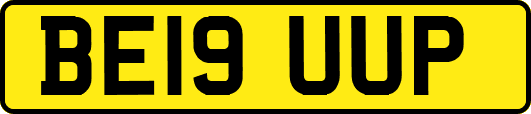 BE19 UUP